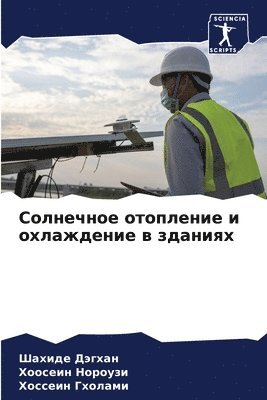 SCIENCIA SCRIPTS

Солнечное отопление и охлаждение в зданиях

Шахиде Дэгхан
Хоосеин Нороузи
Хоссеин Гхолами